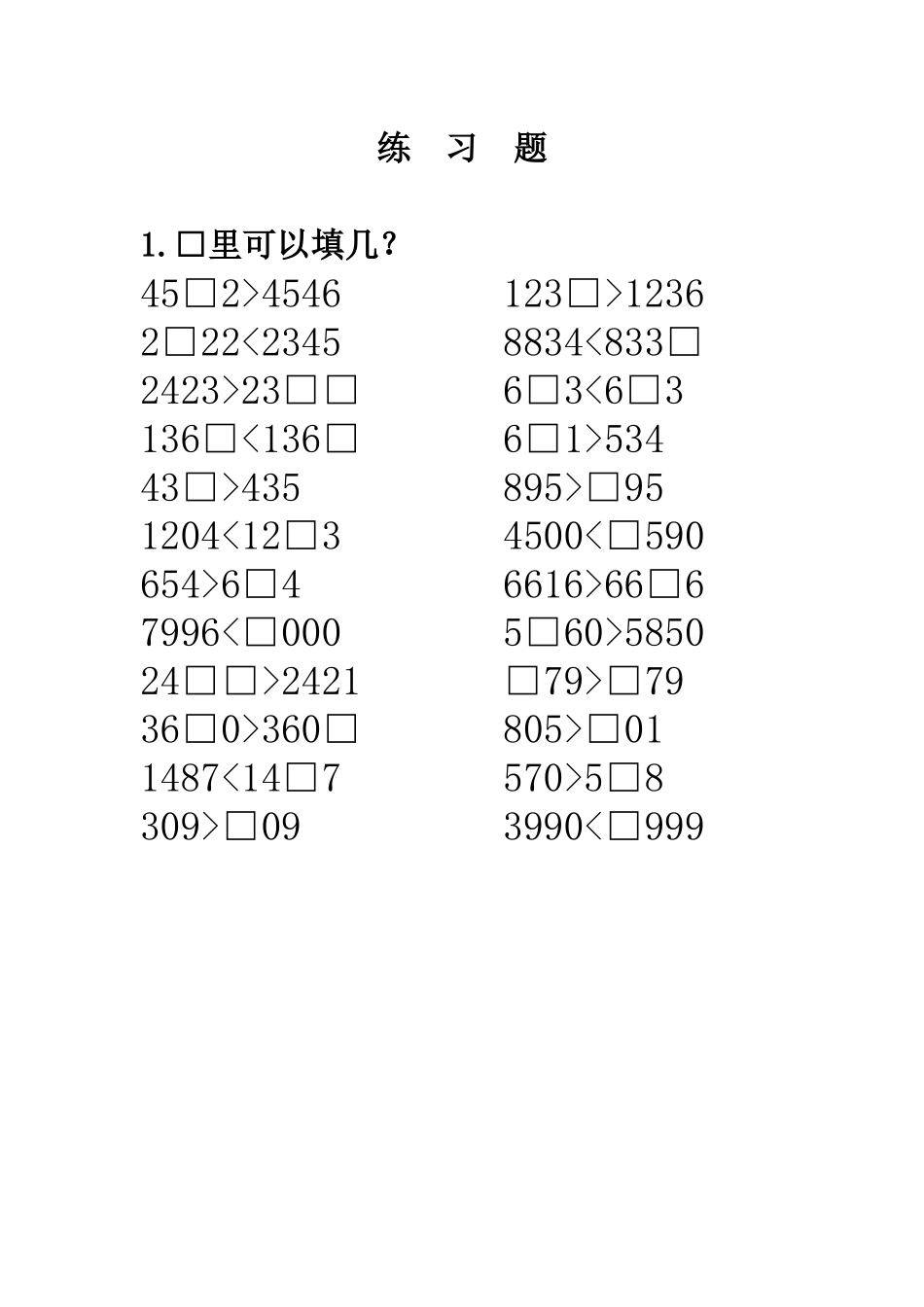 练 习 题

1. □里可以填几？

45□2>4546
2□22<2345
2423>23□□
136□<136□
43□>435
1204<12□3
654>6□4
7996<□000
24□□>2421
36□0>360□
1487<14□7
309>□09

123□>1236
8834<833□
6□3<6□3
6□1>534
895>□95
4500<□590
6616>66□6
5□60>5850
□79>□79
805>□01
570>5□8
3990<□999